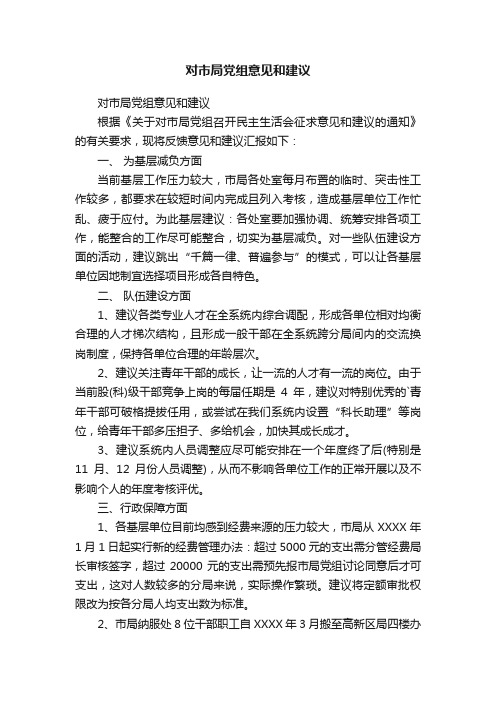 对市局党组意见和建议

对市局党组意见和建议

根据《关于对市局党组召开民主生活会征求意见和建议的通知》的有关要求，现将反馈意见和建议汇报如下：

一、 为基层减负方面

当前基层工作压力较大，市局各处室每月布置的临时、突击性工作较多，都要求在较短时间内完成且列入考核，造成基层单位工作忙乱、疲于应付。为此基层建议：各处室要加强协调、统筹安排各项工作，能整合的工作尽可能整合，切实为基层减负。对一些队伍建设方面的活动，建议跳出“千篇一律、普遍参与”的模式，可以让各基层单位因地制宜选择项目形成各自特色。

二、 队伍建设方面

1、建议各类专业人才在全系统内综合调配，形成各单位相对均衡合理的人才梯次结构，且形成一般干部在全系统跨分局间内的交流换岗制度，保持各单位合理的年龄层次。

2、建议关注青年干部的成长，让一流的人才有一流的岗位。由于当前股(科)级干部竞争上岗的每届任期是 4 年，建议对特别优秀的`青年干部可破格提拔任用，或尝试在我们系统内设置“科长助理”等岗位，给青年干部多压担子、多给机会，加快其成长成才。

3、建议系统内人员调整应尽可能安排在一个年度终了后(特别是 11 月、12 月份人员调整)，从而不影响各单位工作的正常开展以及不影响个人的年度考核评优。

三、行政保障方面

1、各基层单位目前均感到经费来源的压力较大，市局从 XXXX 年 1 月 1 日起实行新的经费管理办法：超过 5000 元的支出需分管经费局长审核签字，超过 20000 元的支出需预先报市局党组讨论同意后才可支出，这对人数较多的分局来说，实际操作繁琐。建议将定额审批权限改为按各分局人均支出数为标准。

2、市局纳服处 8 位干部职工自 XXXX 年 3 月搬至高新区局四楼办